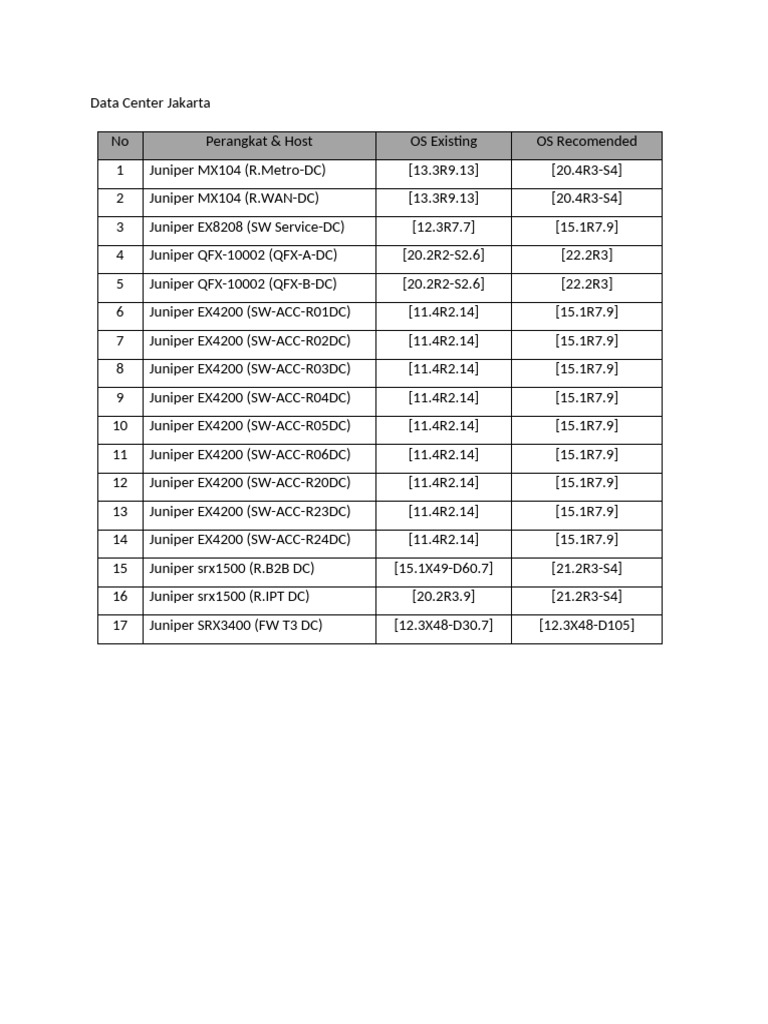 Data Center Jakarta

| No | Perangkat & Host | OS Existing | OS Recomended |
|---|---|---|---|
| 1 | Juniper MX104 (R.Metro-DC) | [13.3R9.13] | [20.4R3-S4] |
| 2 | Juniper MX104 (R.WAN-DC) | [13.3R9.13] | [20.4R3-S4] |
| 3 | Juniper EX8208 (SW Service-DC) | [12.3R7.7] | [15.1R7.9] |
| 4 | Juniper QFX-10002 (QFX-A-DC) | [20.2R2-S2.6] | [22.2R3] |
| 5 | Juniper QFX-10002 (QFX-B-DC) | [20.2R2-S2.6] | [22.2R3] |
| 6 | Juniper EX4200 (SW-ACC-R01DC) | [11.4R2.14] | [15.1R7.9] |
| 7 | Juniper EX4200 (SW-ACC-R02DC) | [11.4R2.14] | [15.1R7.9] |
| 8 | Juniper EX4200 (SW-ACC-R03DC) | [11.4R2.14] | [15.1R7.9] |
| 9 | Juniper EX4200 (SW-ACC-R04DC) | [11.4R2.14] | [15.1R7.9] |
| 10 | Juniper EX4200 (SW-ACC-R05DC) | [11.4R2.14] | [15.1R7.9] |
| 11 | Juniper EX4200 (SW-ACC-R06DC) | [11.4R2.14] | [15.1R7.9] |
| 12 | Juniper EX4200 (SW-ACC-R20DC) | [11.4R2.14] | [15.1R7.9] |
| 13 | Juniper EX4200 (SW-ACC-R23DC) | [11.4R2.14] | [15.1R7.9] |
| 14 | Juniper EX4200 (SW-ACC-R24DC) | [11.4R2.14] | [15.1R7.9] |
| 15 | Juniper srx1500 (R.B2B DC) | [15.1X49-D60.7] | [21.2R3-S4] |
| 16 | Juniper srx1500 (R.IPT DC) | [20.2R3.9] | [21.2R3-S4] |
| 17 | Juniper SRX3400 (FW T3 DC) | [12.3X48-D30.7] | [12.3X48-D105] |